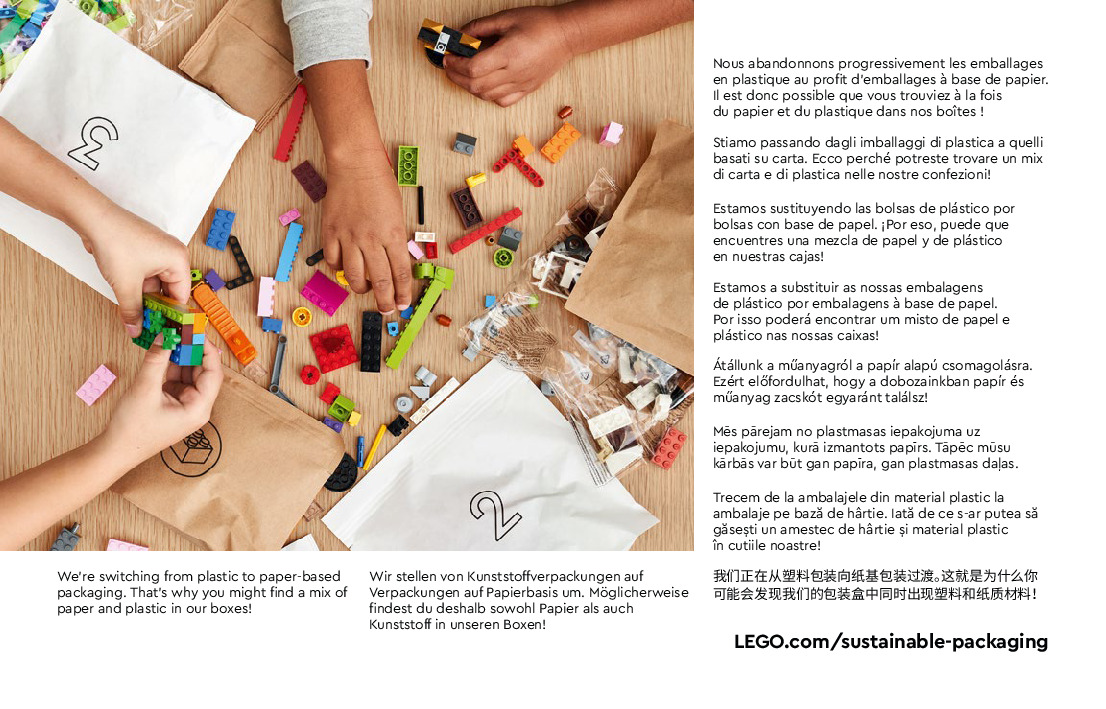 3

2

We're switching from plastic to paper-based packaging. That's why you might find a mix of paper and plastic in our boxes!

Wir stellen von Kunststoffverpackungen auf Verpackungen auf Papierbasis um. Möglicherweise findest du deshalb sowohl Papier als auch Kunststoff in unseren Boxen!

Nous abandonnons progressivement les emballages en plastique au profit d'emballages à base de papier. Il est donc possible que vous trouviez à la fois du papier et du plastique dans nos boîtes !

Stiamo passando dagli imballaggi di plastica a quelli basati su carta. Ecco perché potreste trovare un mix di carta e di plastica nelle nostre confezioni!

Estamos sustituyendo las bolsas de plástico por bolsas con base de papel. ¡Por eso, puede que encuentres una mezcla de papel y de plástico en nuestras cajas!

Estamos a substituir as nossas embalagens de plástico por embalagens à base de papel. Por isso poderá encontrar um misto de papel e plástico nas nossas caixas!

Átállunk a műanyagról a papír alapú csomagolásra. Ezért előfordulhat, hogy a dobozainkban papír és műanyag zacskót egyaránt találsz!

Mēs pārejam no plastmasas iepakojuma uz iepakojumu, kurā izmantots papīrs. Tāpēc mūsu kārbās var būt gan papīra, gan plastmasas daļas.

Trecem de la ambalajele din material plastic la ambalaje pe bază de hârtie. Iată de ce s-ar putea să găsești un amestec de hârtie și material plastic în cutiile noastre!

我们正在从塑料包装向纸基包装过渡。这就是为什么你可能会发现我们的包装盒中同时出现塑料和纸质材料!

LEGO.com/sustainable-packaging